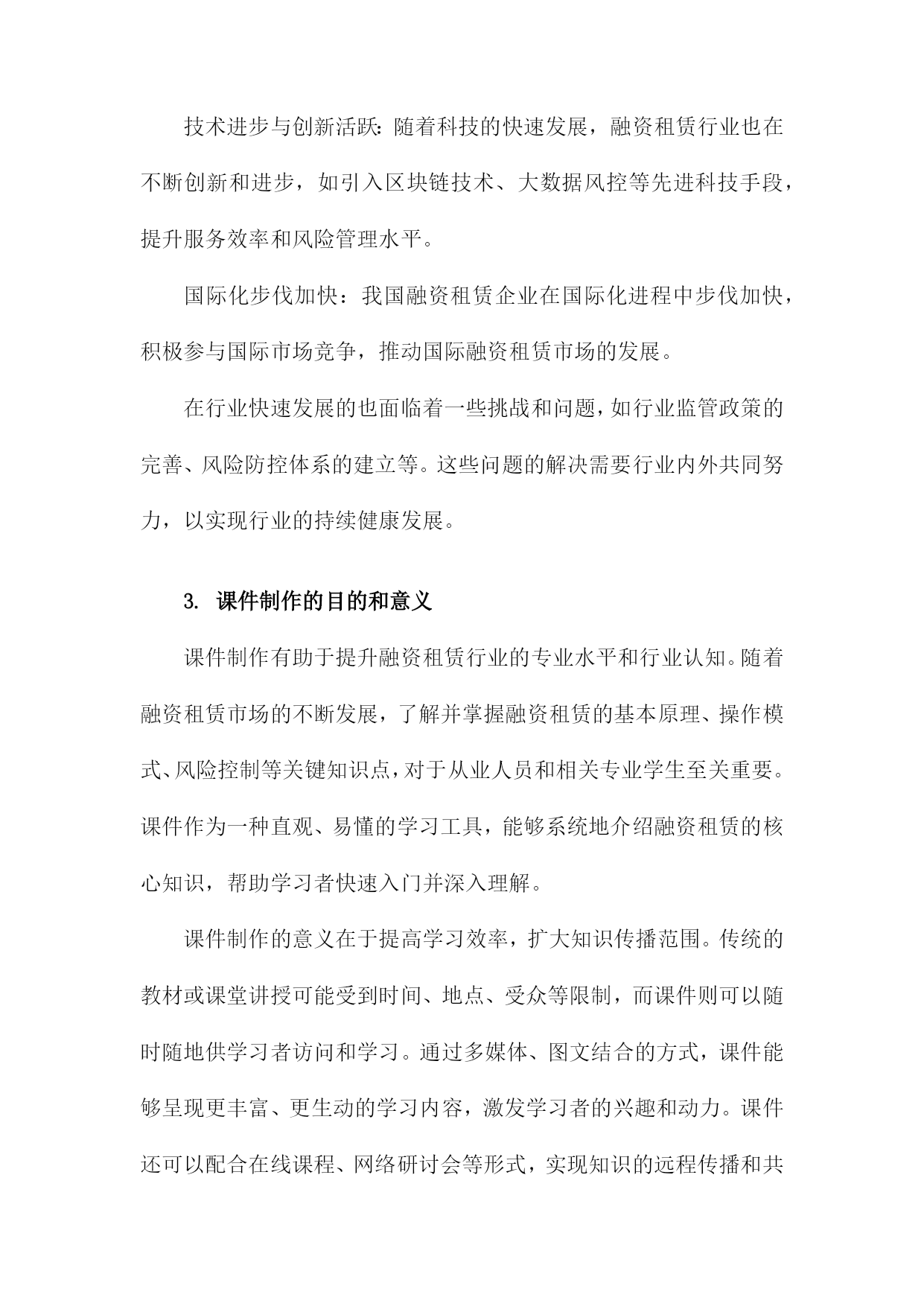 技术进步与创新活跃：随着科技的快速发展，融资租赁行业也在不断创新和进步，如引入区块链技术、大数据风控等先进科技手段，提升服务效率和风险管理水平。

国际化步伐加快：我国融资租赁企业在国际化进程中步伐加快，积极参与国际市场竞争，推动国际融资租赁市场的发展。

在行业快速发展的也面临着一些挑战和问题，如行业监管政策的完善、风险防控体系的建立等。这些问题的解决需要行业内外共同努力，以实现行业的持续健康发展。

3. 课件制作的目的和意义

课件制作有助于提升融资租赁行业的专业水平和行业认知。随着融资租赁市场的不断发展，了解并掌握融资租赁的基本原理、操作模式、风险控制等关键知识点，对于从业人员和相关专业学生至关重要。课件作为一种直观、易懂的学习工具，能够系统地介绍融资租赁的核心知识，帮助学习者快速入门并深入理解。

课件制作的意义在于提高学习效率，扩大知识传播范围。传统的教材或课堂讲授可能受到时间、地点、受众等限制，而课件则可以随时随地供学习者访问和学习。通过多媒体、图文结合的方式，课件能够呈现更丰富、更生动的学习内容，激发学习者的兴趣和动力。课件还可以配合在线课程、网络研讨会等形式，实现知识的远程传播和共